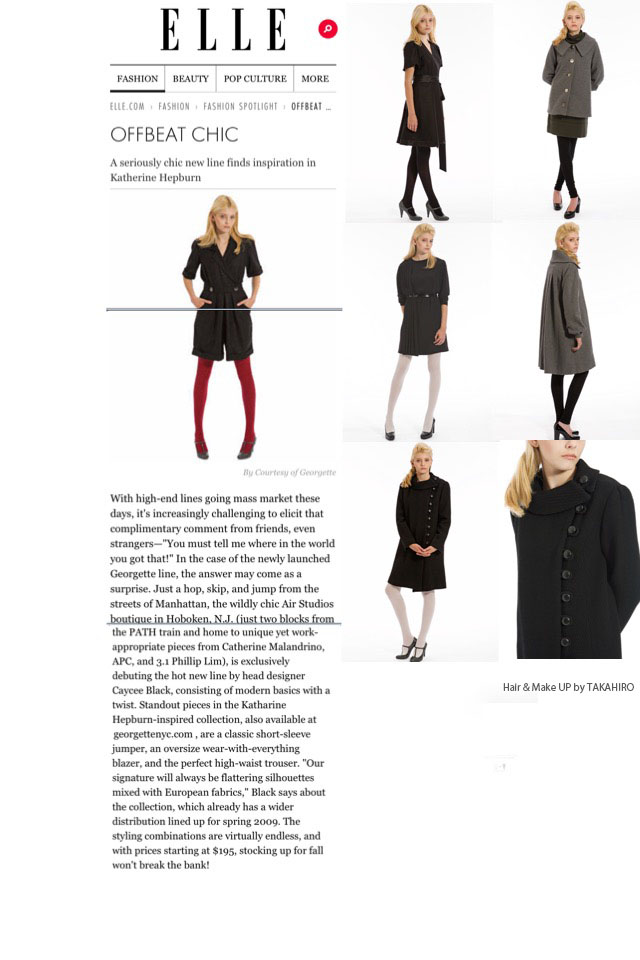 ELLE

FASHION | BEAUTY | POP CULTURE | MORE

ELLE.COM › FASHION › FASHION SPOTLIGHT › OFFBEAT ...

OFFBEAT CHIC

A seriously chic new line finds inspiration in Katherine Hepburn

By Courtesy of Georgette

With high-end lines going mass market these days, it's increasingly challenging to elicit that complimentary comment from friends, even strangers—"You must tell me where in the world you got that!" In the case of the newly launched Georgette line, the answer may come as a surprise. Just a hop, skip, and jump from the streets of Manhattan, the wildly chic Air Studios boutique in Hoboken, N.J. (just two blocks from the PATH train and home to unique yet work-appropriate pieces from Catherine Malandrino, APC, and 3.1 Phillip Lim), is exclusively debuting the hot new line by head designer Caycee Black, consisting of modern basics with a twist. Standout pieces in the Katharine Hepburn-inspired collection, also available at georgettenyc.com , are a classic short-sleeve jumper, an oversize wear-with-everything blazer, and the perfect high-waist trouser. "Our signature will always be flattering silhouettes mixed with European fabrics," Black says about the collection, which already has a wider distribution lined up for spring 2009. The styling combinations are virtually endless, and with prices starting at $195, stocking up for fall won't break the bank!

Hair & Make UP by TAKAHIRO